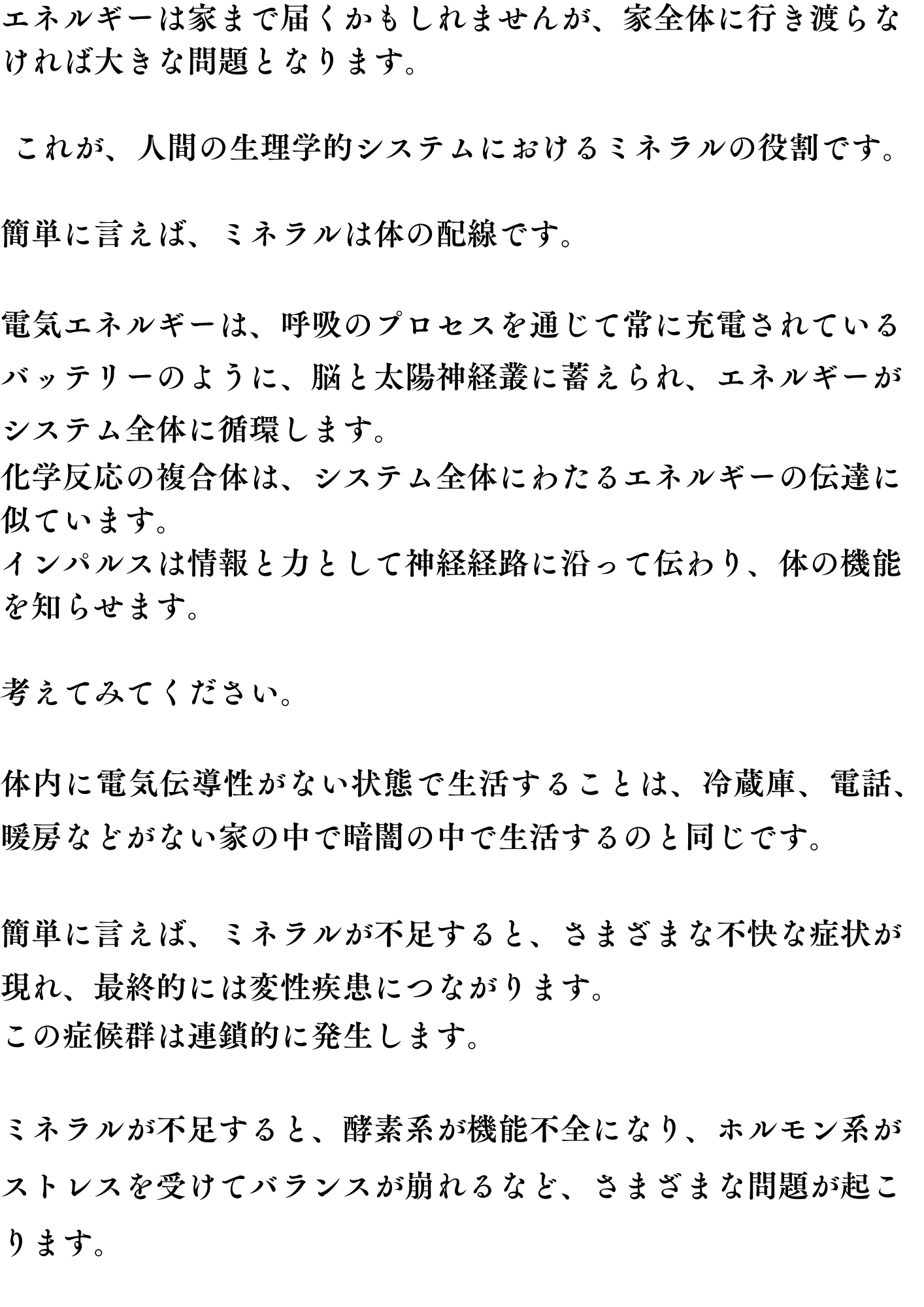 エネルギーは家まで届くかもしれませんが、家全体に行き渡らなければ大きな問題となります。

これが、人間の生理学的システムにおけるミネラルの役割です。

簡単に言えば、ミネラルは体の配線です。

電気エネルギーは、呼吸のプロセスを通じて常に充電されているバッテリーのように、脳と太陽神経叢に蓄えられ、エネルギーがシステム全体に循環します。
化学反応の複合体は、システム全体にわたるエネルギーの伝達に似ています。
インパルスは情報と力として神経経路に沿って伝わり、体の機能を知らせます。

考えてみてください。

体内に電気伝導性がない状態で生活することは、冷蔵庫、電話、暖房などがない家の中で暗闇の中で生活するのと同じです。

簡単に言えば、ミネラルが不足すると、さまざまな不快な症状が現れ、最終的には変性疾患につながります。
この症候群は連鎖的に発生します。

ミネラルが不足すると、酵素系が機能不全になり、ホルモン系がストレスを受けてバランスが崩れるなど、さまざまな問題が起こります。